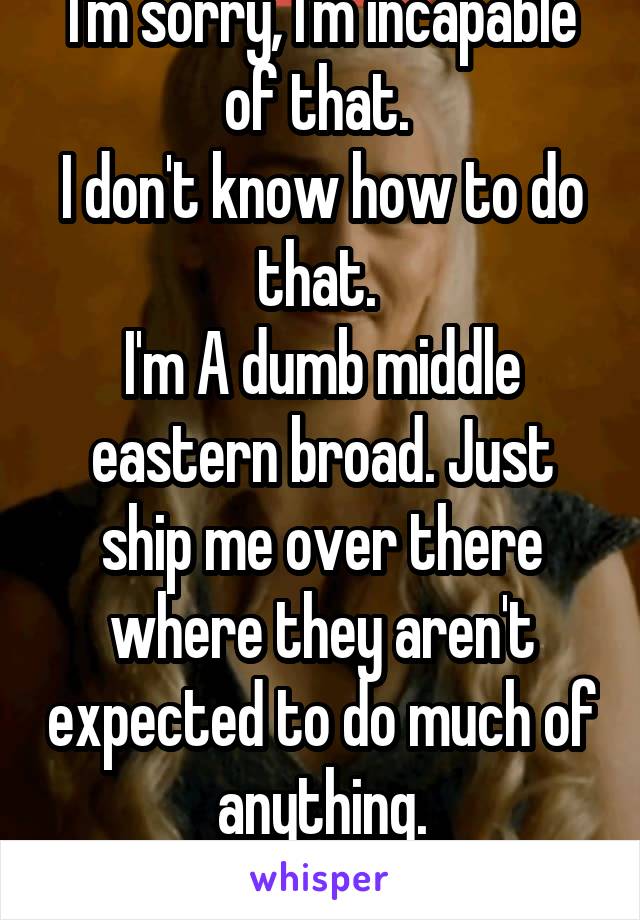 I'm sorry, I'm incapable of that.
I don't know how to do that.
I'm A dumb middle eastern broad. Just ship me over there where they aren't expected to do much of anything.

whisper